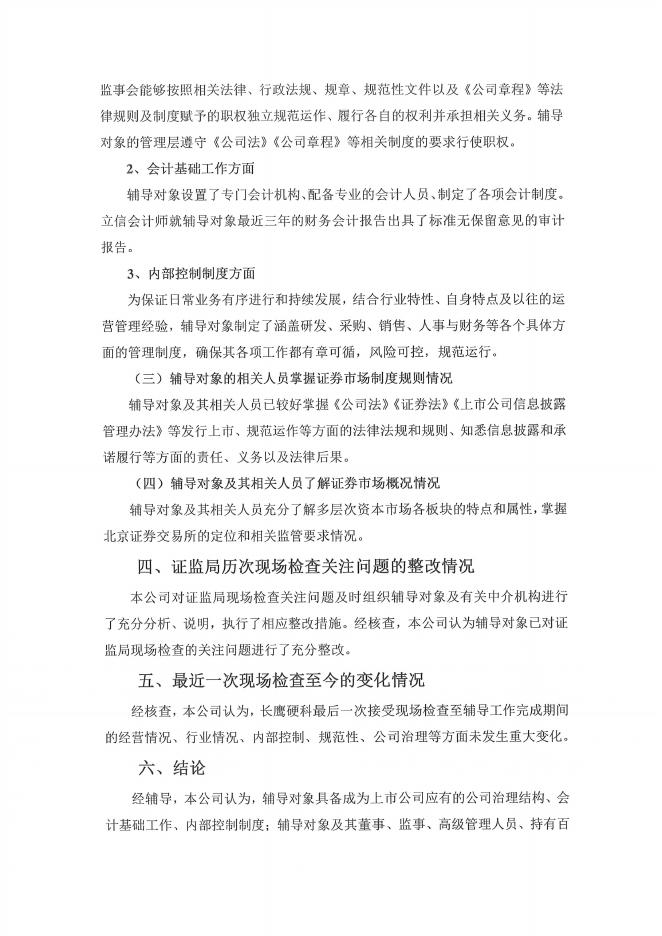 监事会能够按照相关法律、行政法规、规章、规范性文件以及《公司章程》等法律规则及制度赋予的职权独立规范运作、履行各自的权利并承担相关义务。辅导对象的管理层遵守《公司法》《公司章程》等相关制度的要求行使职权。

2、会计基础工作方面

辅导对象设置了专门会计机构、配备专业的会计人员、制定了各项会计制度。立信会计师就辅导对象最近三年的财务会计报告出具了标准无保留意见的审计报告。

3、内部控制制度方面

为保证日常业务有序进行和持续发展，结合行业特性、自身特点及以往的运营管理经验，辅导对象制定了涵盖研发、采购、销售、人事与财务等各个具体方面的管理制度，确保其各项工作都有章可循，风险可控，规范运行。

（三）辅导对象的相关人员掌握证券市场制度规则情况

辅导对象及其相关人员已较好掌握《公司法》《证券法》《上市公司信息披露管理办法》等发行上市、规范运作等方面的法律法规和规则、知悉信息披露和承诺履行等方面的责任、义务以及法律后果。

（四）辅导对象及其相关人员了解证券市场概况情况

辅导对象及其相关人员充分了解多层次资本市场各板块的特点和属性，掌握北京证券交易所的定位和相关监管要求情况。

四、证监局历次现场检查关注问题的整改情况

本公司对证监局现场检查关注问题及时组织辅导对象及有关中介机构进行了充分分析、说明，执行了相应整改措施。经核查，本公司认为辅导对象已对证监局现场检查的关注问题进行了充分整改。

五、最近一次现场检查至今的变化情况

经核查，本公司认为，长鹰硬科最后一次接受现场检查至辅导工作完成期间的经营情况、行业情况、内部控制、规范性、公司治理等方面未发生重大变化。

六、结论

经辅导，本公司认为，辅导对象具备成为上市公司应有的公司治理结构、会计基础工作、内部控制制度；辅导对象及其董事、监事、高级管理人员、持有百